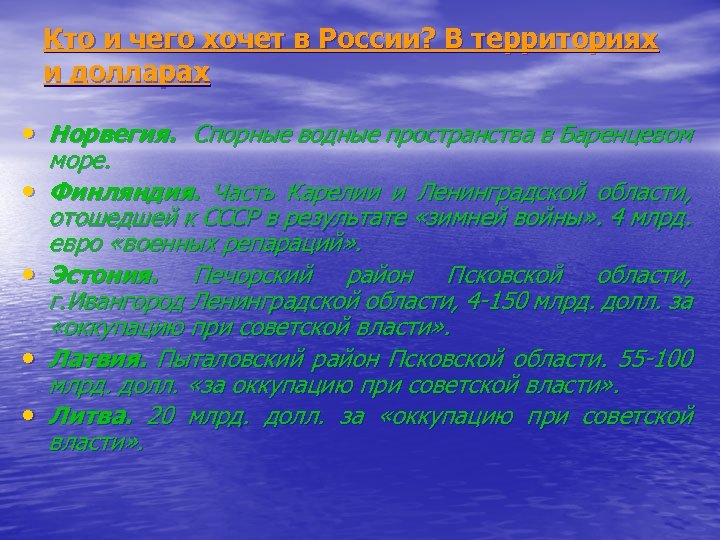 Кто и чего хочет в России? В территориях и долларах

• Норвегия. Спорные водные пространства в Баренцевом море.
• Финляндия. Часть Карелии и Ленинградской области, отошедшей к СССР в результате «зимней войны». 4 млрд. евро «военных репараций».
• Эстония. Печорский район Псковской области, г.Ивангород Ленинградской области, 4-150 млрд. долл. за «оккупацию при советской власти».
• Латвия. Пыталовский район Псковской области. 55-100 млрд. долл. «за оккупацию при советской власти».
• Литва. 20 млрд. долл. за «оккупацию при советской власти».